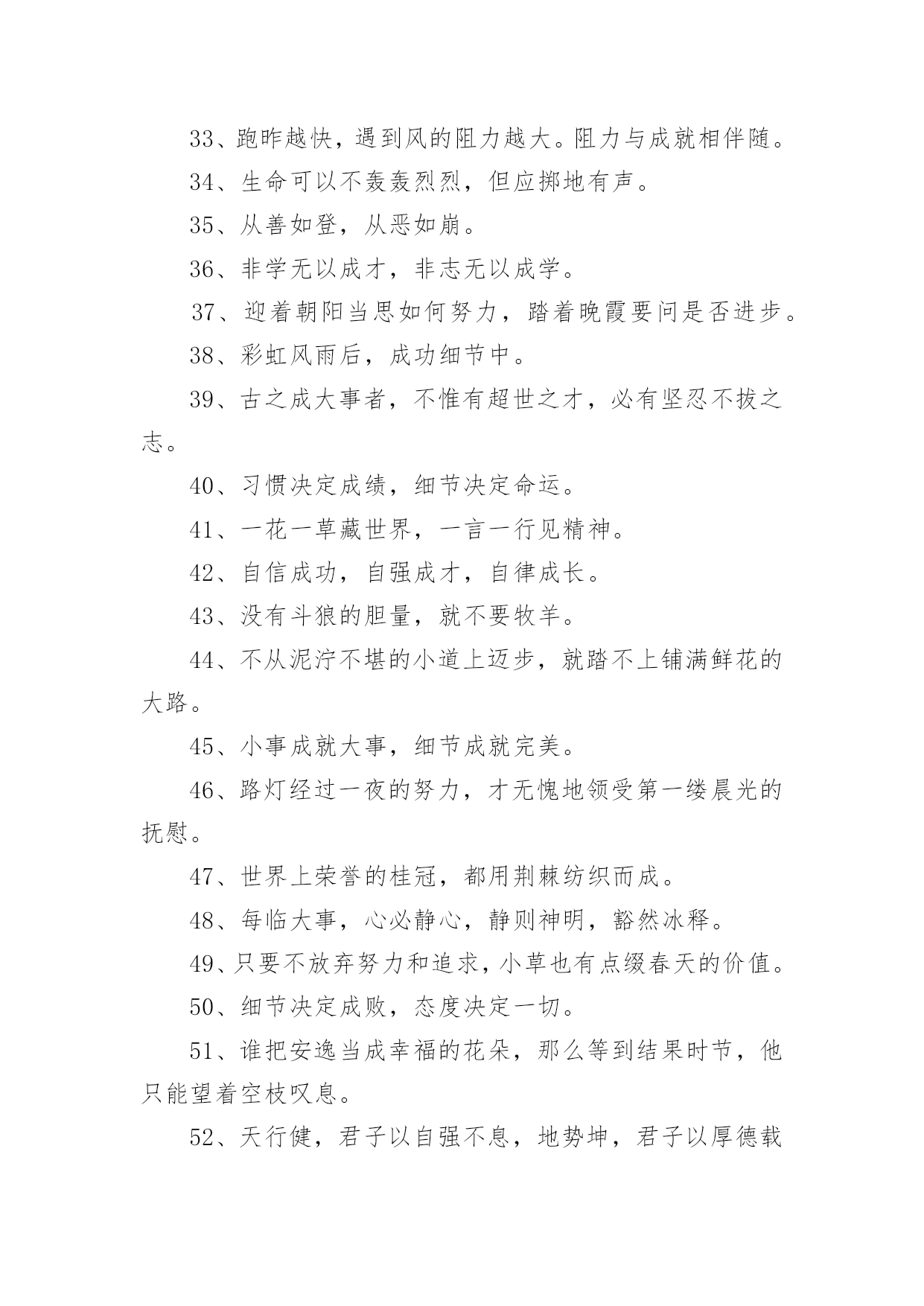 33、跑昨越快，遇到风的阻力越大。阻力与成就相伴随。

34、生命可以不轰轰烈烈，但应掷地有声。

35、从善如登，从恶如崩。

36、非学无以成才，非志无以成学。

37、迎着朝阳当思如何努力，踏着晚霞要问是否进步。

38、彩虹风雨后，成功细节中。

39、古之成大事者，不惟有超世之才，必有坚忍不拔之志。

40、习惯决定成绩，细节决定命运。

41、一花一草藏世界，一言一行见精神。

42、自信成功，自强成才，自律成长。

43、没有斗狼的胆量，就不要牧羊。

44、不从泥泞不堪的小道上迈步，就踏不上铺满鲜花的大路。

45、小事成就大事，细节成就完美。

46、路灯经过一夜的努力，才无愧地领受第一缕晨光的抚慰。

47、世界上荣誉的桂冠，都用荆棘纺织而成。

48、每临大事，心必静心，静则神明，豁然冰释。

49、只要不放弃努力和追求，小草也有点缀春天的价值。

50、细节决定成败，态度决定一切。

51、谁把安逸当成幸福的花朵，那么等到结果时节，他只能望着空枝叹息。

52、天行健，君子以自强不息，地势坤，君子以厚德载